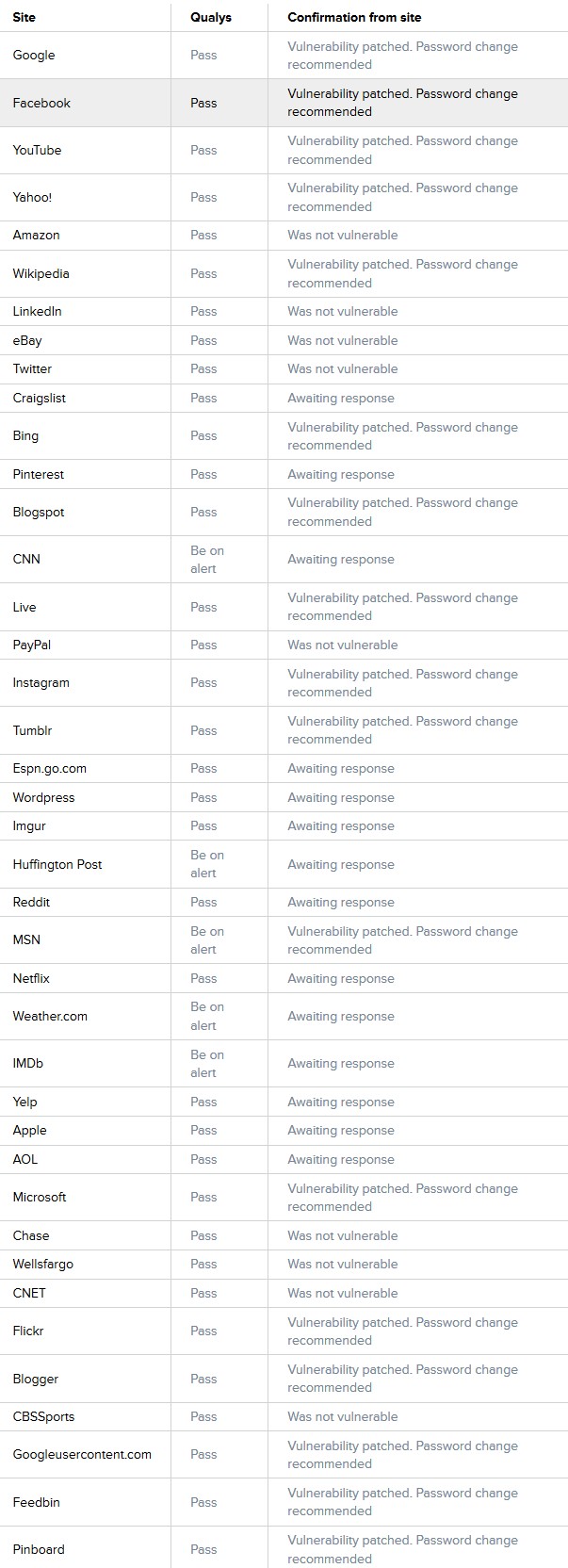 | Site | Qualys | Confirmation from site |
|---|---|---|
| Google | Pass | Vulnerability patched. Password change recommended |
| Facebook | Pass | Vulnerability patched. Password change recommended |
| YouTube | Pass | Vulnerability patched. Password change recommended |
| Yahoo! | Pass | Vulnerability patched. Password change recommended |
| Amazon | Pass | Was not vulnerable |
| Wikipedia | Pass | Vulnerability patched. Password change recommended |
| LinkedIn | Pass | Was not vulnerable |
| eBay | Pass | Was not vulnerable |
| Twitter | Pass | Was not vulnerable |
| Craigslist | Pass | Awaiting response |
| Bing | Pass | Vulnerability patched. Password change recommended |
| Pinterest | Pass | Awaiting response |
| Blogspot | Pass | Vulnerability patched. Password change recommended |
| CNN | Be on alert | Awaiting response |
| Live | Pass | Vulnerability patched. Password change recommended |
| PayPal | Pass | Was not vulnerable |
| Instagram | Pass | Vulnerability patched. Password change recommended |
| Tumblr | Pass | Vulnerability patched. Password change recommended |
| Espn.go.com | Pass | Awaiting response |
| Wordpress | Pass | Awaiting response |
| Imgur | Pass | Awaiting response |
| Huffington Post | Be on alert | Awaiting response |
| Reddit | Pass | Awaiting response |
| MSN | Be on alert | Vulnerability patched. Password change recommended |
| Netflix | Pass | Awaiting response |
| Weather.com | Be on alert | Awaiting response |
| IMDb | Be on alert | Awaiting response |
| Yelp | Pass | Awaiting response |
| Apple | Pass | Awaiting response |
| AOL | Pass | Awaiting response |
| Microsoft | Pass | Vulnerability patched. Password change recommended |
| Chase | Pass | Was not vulnerable |
| Wellsfargo | Pass | Was not vulnerable |
| CNET | Pass | Was not vulnerable |
| Flickr | Pass | Vulnerability patched. Password change recommended |
| Blogger | Pass | Vulnerability patched. Password change recommended |
| CBSSports | Pass | Was not vulnerable |
| Googleusercontent.com | Pass | Vulnerability patched. Password change recommended |
| Feedbin | Pass | Vulnerability patched. Password change recommended |
| Pinboard | Pass | Vulnerability patched. Password change recommended |